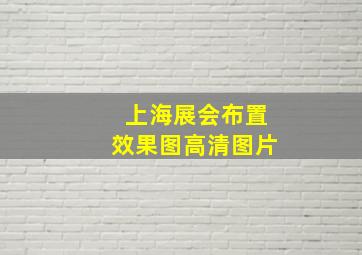 上海展会布置
效果图高清图片